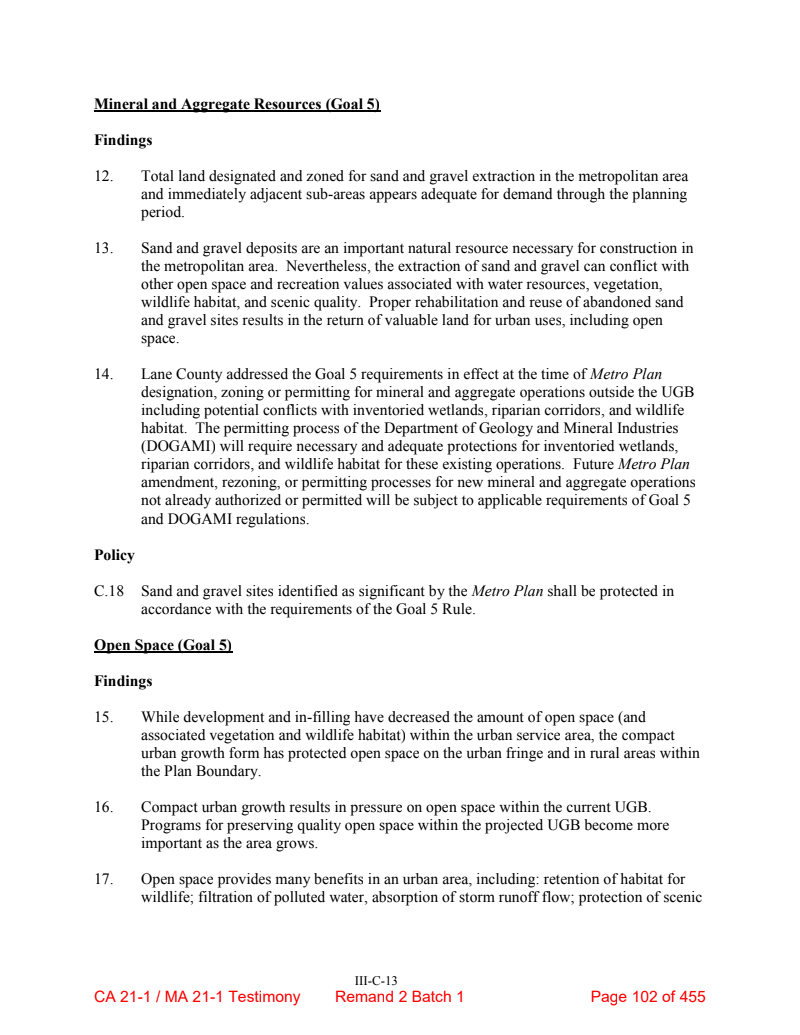 Mineral and Aggregate Resources (Goal 5)

Findings

12. Total land designated and zoned for sand and gravel extraction in the metropolitan area and immediately adjacent sub-areas appears adequate for demand through the planning period.

13. Sand and gravel deposits are an important natural resource necessary for construction in the metropolitan area. Nevertheless, the extraction of sand and gravel can conflict with other open space and recreation values associated with water resources, vegetation, wildlife habitat, and scenic quality. Proper rehabilitation and reuse of abandoned sand and gravel sites results in the return of valuable land for urban uses, including open space.

14. Lane County addressed the Goal 5 requirements in effect at the time of Metro Plan designation, zoning or permitting for mineral and aggregate operations outside the UGB including potential conflicts with inventoried wetlands, riparian corridors, and wildlife habitat. The permitting process of the Department of Geology and Mineral Industries (DOGAMI) will require necessary and adequate protections for inventoried wetlands, riparian corridors, and wildlife habitat for these existing operations. Future Metro Plan amendment, rezoning, or permitting processes for new mineral and aggregate operations not already authorized or permitted will be subject to applicable requirements of Goal 5 and DOGAMI regulations.

Policy

C.18 Sand and gravel sites identified as significant by the Metro Plan shall be protected in accordance with the requirements of the Goal 5 Rule.

Open Space (Goal 5)

Findings

15. While development and in-filling have decreased the amount of open space (and associated vegetation and wildlife habitat) within the urban service area, the compact urban growth form has protected open space on the urban fringe and in rural areas within the Plan Boundary.

16. Compact urban growth results in pressure on open space within the current UGB. Programs for preserving quality open space within the projected UGB become more important as the area grows.

17. Open space provides many benefits in an urban area, including: retention of habitat for wildlife; filtration of polluted water, absorption of storm runoff flow; protection of scenic

III-C-13
CA 21-1 / MA 21-1 Testimony Remand 2 Batch 1 Page 102 of 455